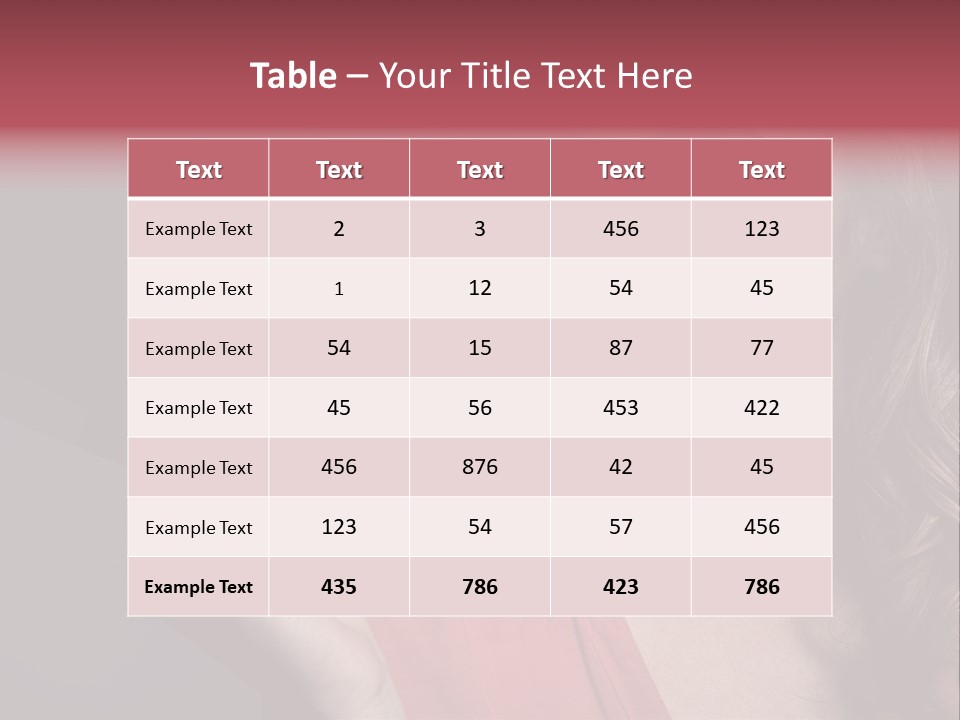 Table – Your Title Text Here

| Text | Text | Text | Text | Text |
|---|---|---|---|---|
| Example Text | 2 | 3 | 456 | 123 |
| Example Text | 1 | 12 | 54 | 45 |
| Example Text | 54 | 15 | 87 | 77 |
| Example Text | 45 | 56 | 453 | 422 |
| Example Text | 456 | 876 | 42 | 45 |
| Example Text | 123 | 54 | 57 | 456 |
| Example Text | 435 | 786 | 423 | 786 |